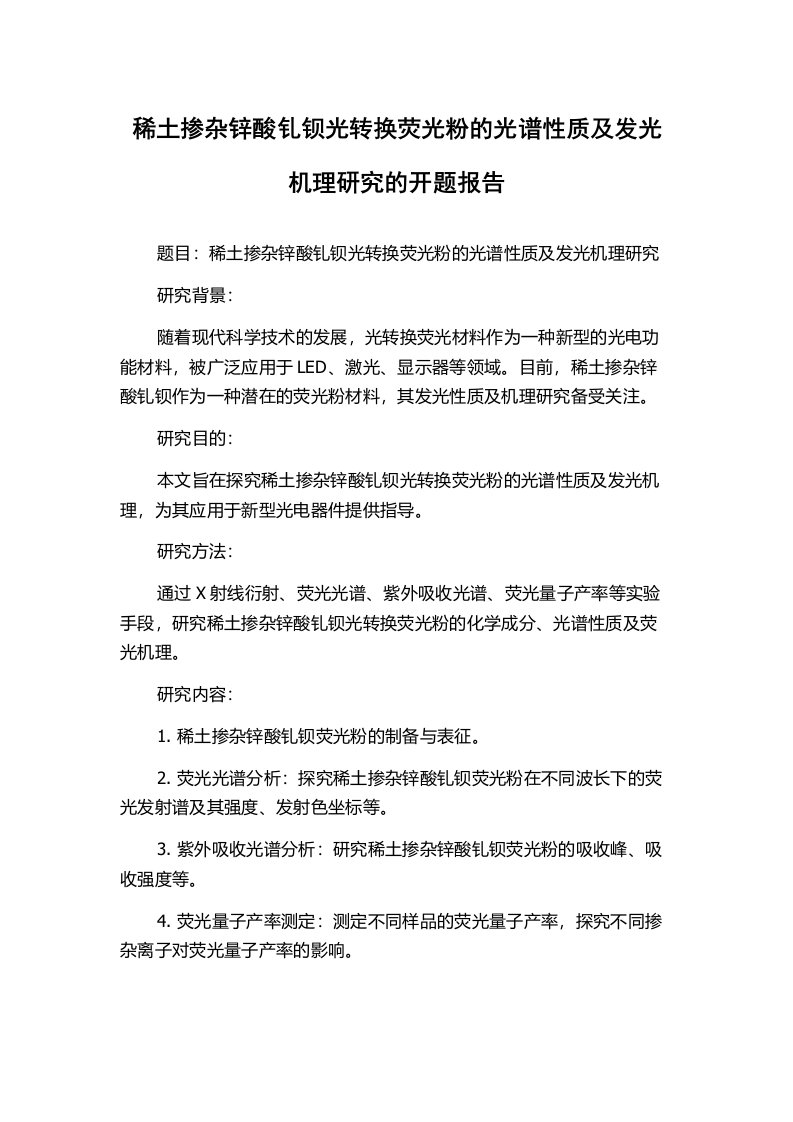 稀土掺杂锌酸钆钡光转换荧光粉的光谱性质及发光机理研究的开题报告

题目：稀土掺杂锌酸钆钡光转换荧光粉的光谱性质及发光机理研究

研究背景：

随着现代科学技术的发展，光转换荧光材料作为一种新型的光电功能材料，被广泛应用于LED、激光、显示器等领域。目前，稀土掺杂锌酸钆钡作为一种潜在的荧光粉材料，其发光性质及机理研究备受关注。

研究目的：

本文旨在探究稀土掺杂锌酸钆钡光转换荧光粉的光谱性质及发光机理，为其应用于新型光电器件提供指导。

研究方法：

通过X射线衍射、荧光光谱、紫外吸收光谱、荧光量子产率等实验手段，研究稀土掺杂锌酸钆钡光转换荧光粉的化学成分、光谱性质及荧光机理。

研究内容：

1. 稀土掺杂锌酸钆钡荧光粉的制备与表征。

2. 荧光光谱分析：探究稀土掺杂锌酸钆钡荧光粉在不同波长下的荧光发射谱及其强度、发射色坐标等。

3. 紫外吸收光谱分析：研究稀土掺杂锌酸钆钡荧光粉的吸收峰、吸收强度等。

4. 荧光量子产率测定：测定不同样品的荧光量子产率，探究不同掺杂离子对荧光量子产率的影响。